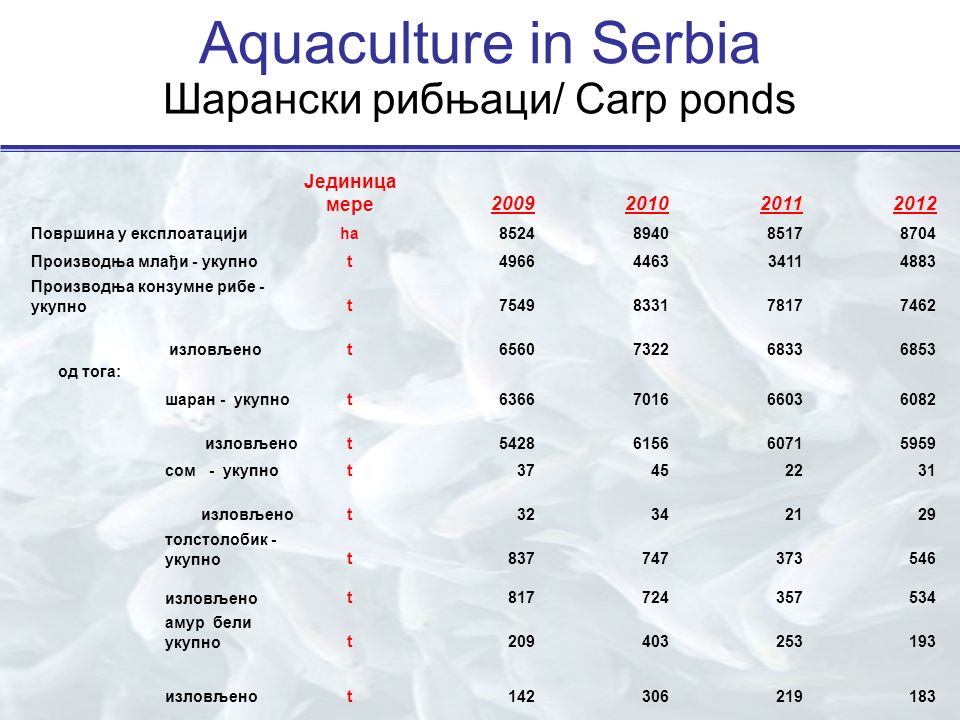 Aquaculture in Serbia
Шарански рибњаци/ Carp ponds

| | Јединица мере | 2009 | 2010 | 2011 | 2012 |
|---|---|---|---|---|---|
| Површина у експлоатацији | ha | 8524 | 8940 | 8517 | 8704 |
| Производња млађи - укупно | t | 4966 | 4463 | 3411 | 4883 |
| Производња конзумне рибе - укупно | t | 7549 | 8331 | 7817 | 7462 |
| изловљено | t | 6560 | 7322 | 6833 | 6853 |
| од тога: | | | | | |
| шаран - укупно | t | 6366 | 7016 | 6603 | 6082 |
| изловљено | t | 5428 | 6156 | 6071 | 5959 |
| сом - укупно | t | 37 | 45 | 22 | 31 |
| изловљено | t | 32 | 34 | 21 | 29 |
| толстолобик - укупно | t | 837 | 747 | 373 | 546 |
| изловљено | t | 817 | 724 | 357 | 534 |
| амур бели укупно | t | 209 | 403 | 253 | 193 |
| изловљено | t | 142 | 306 | 219 | 183 |